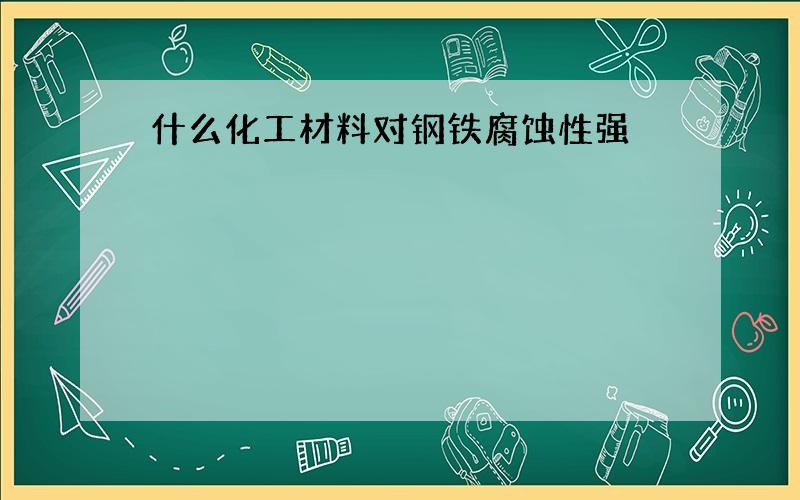 什么化工材料对钢铁腐蚀性强